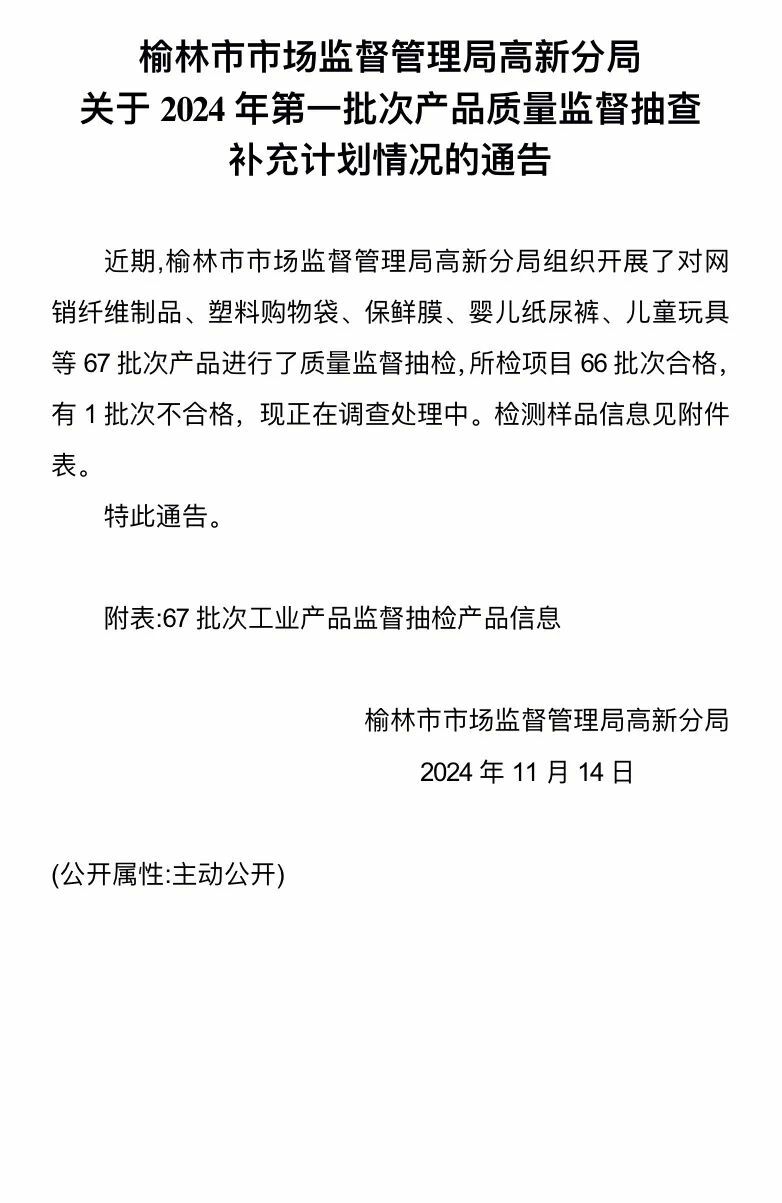 榆林市市场监督管理局高新分局
关于 2024 年第一批次产品质量监督抽查
补充计划情况的通告

近期,榆林市市场监督管理局高新分局组织开展了对网销纤维制品、塑料购物袋、保鲜膜、婴儿纸尿裤、儿童玩具等 67 批次产品进行了质量监督抽检,所检项目 66 批次合格,有 1 批次不合格，现正在调查处理中。检测样品信息见附件表。

特此通告。

附表:67 批次工业产品监督抽检产品信息

榆林市市场监督管理局高新分局
2024 年 11 月 14 日

(公开属性:主动公开)